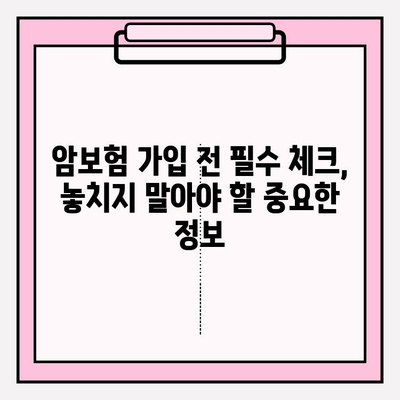 암보험 가입 전 필수 체크, 놓치지 말아야 할 중요한 정보